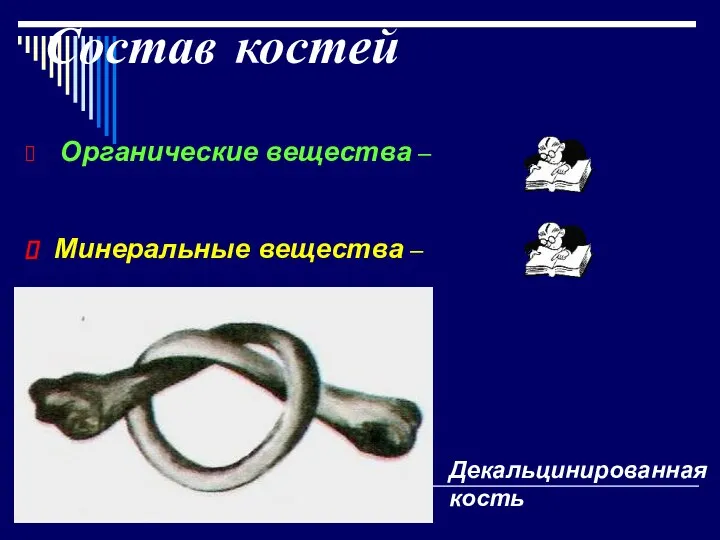 Состав костей

Органические вещества –

Минеральные вещества –

Декальцинированная кость